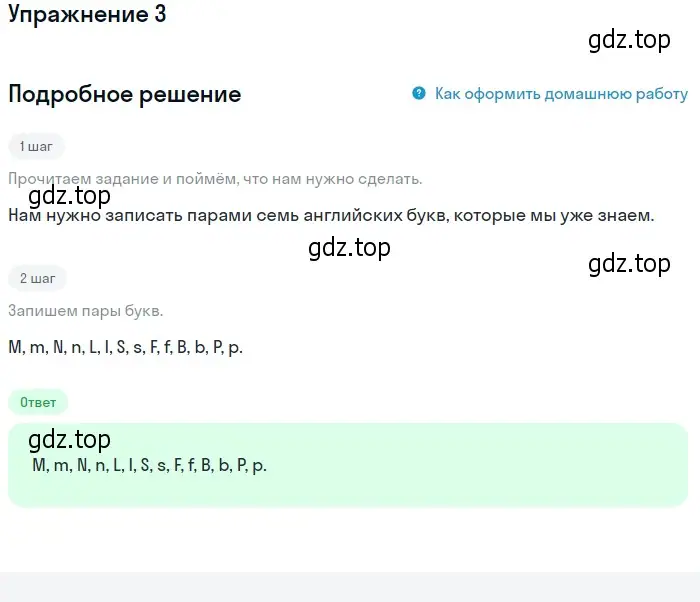 Упражнение 3

gdz.top

Подробное решение

Как оформить домашнюю работу

1 шаг

Прочитаем задание и поймём, что нам нужно сделать.

gdz.top

Нам нужно записать парами семь английских букв, которые мы уже знаем.

gdz.top

gdz.top

2 шаг

Запишем пары букв.

M, m, N, n, L, l, S, s, F, f, B, b, P, p.

Ответ

gdz.top

M, m, N, n, L, l, S, s, F, f, B, b, P, p.